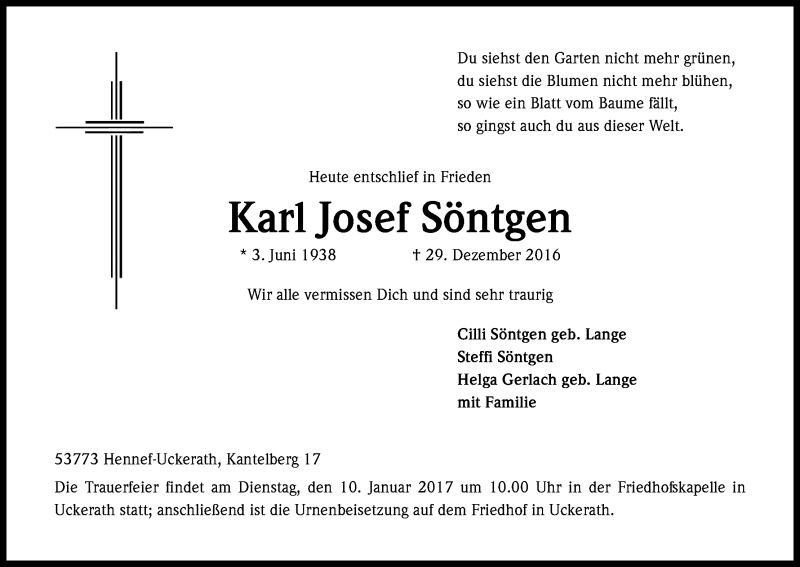 Du siehst den Garten nicht mehr grünen,
du siehst die Blumen nicht mehr blühen,
so wie ein Blatt vom Baume fällt,
so gingst auch du aus dieser Welt.

Heute entschlief in Frieden

Karl Josef Söntgen

* 3. Juni 1938 † 29. Dezember 2016

Wir alle vermissen Dich und sind sehr traurig

Cilli Söntgen geb. Lange
Steffi Söntgen
Helga Gerlach geb. Lange
mit Familie

53773 Hennef-Uckerath, Kantelberg 17

Die Trauerfeier findet am Dienstag, den 10. Januar 2017 um 10.00 Uhr in der Friedhofskapelle in Uckerath statt; anschließend ist die Urnenbeisetzung auf dem Friedhof in Uckerath.